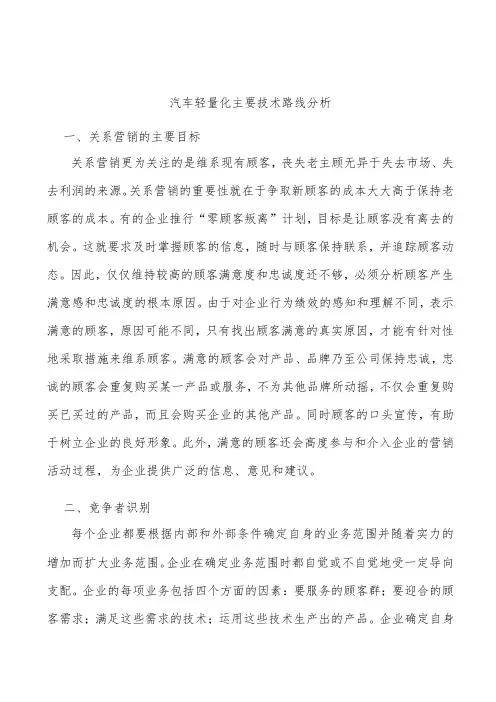 汽车轻量化主要技术路线分析

一、关系营销的主要目标

关系营销更为关注的是维系现有顾客，丧失老主顾无异于失去市场、失去利润的来源。关系营销的重要性就在于争取新顾客的成本大大高于保持老顾客的成本。有的企业推行“零顾客叛离”计划，目标是让顾客没有离去的机会。这就要求及时掌握顾客的信息，随时与顾客保持联系，并追踪顾客动态。因此，仅仅维持较高的顾客满意度和忠诚度还不够，必须分析顾客产生满意感和忠诚度的根本原因。由于对企业行为绩效的感知和理解不同，表示满意的顾客，原因可能不同，只有找出顾客满意的真实原因，才能有针对性地采取措施来维系顾客。满意的顾客会对产品、品牌乃至公司保持忠诚，忠诚的顾客会重复购买某一产品或服务，不为其他品牌所动摇，不仅会重复购买已买过的产品，而且会购买企业的其他产品。同时顾客的口头宣传，有助于树立企业的良好形象。此外，满意的顾客还会高度参与和介入企业的营销活动过程，为企业提供广泛的信息、意见和建议。

二、竞争者识别

每个企业都要根据内部和外部条件确定自身的业务范围并随着实力的增加而扩大业务范围。企业在确定业务范围时都自觉或不自觉地受一定导向支配。企业的每项业务包括四个方面的因素：要服务的顾客群；要迎合的顾客需求；满足这些需求的技术；运用这些技术生产出的产品。企业确定自身